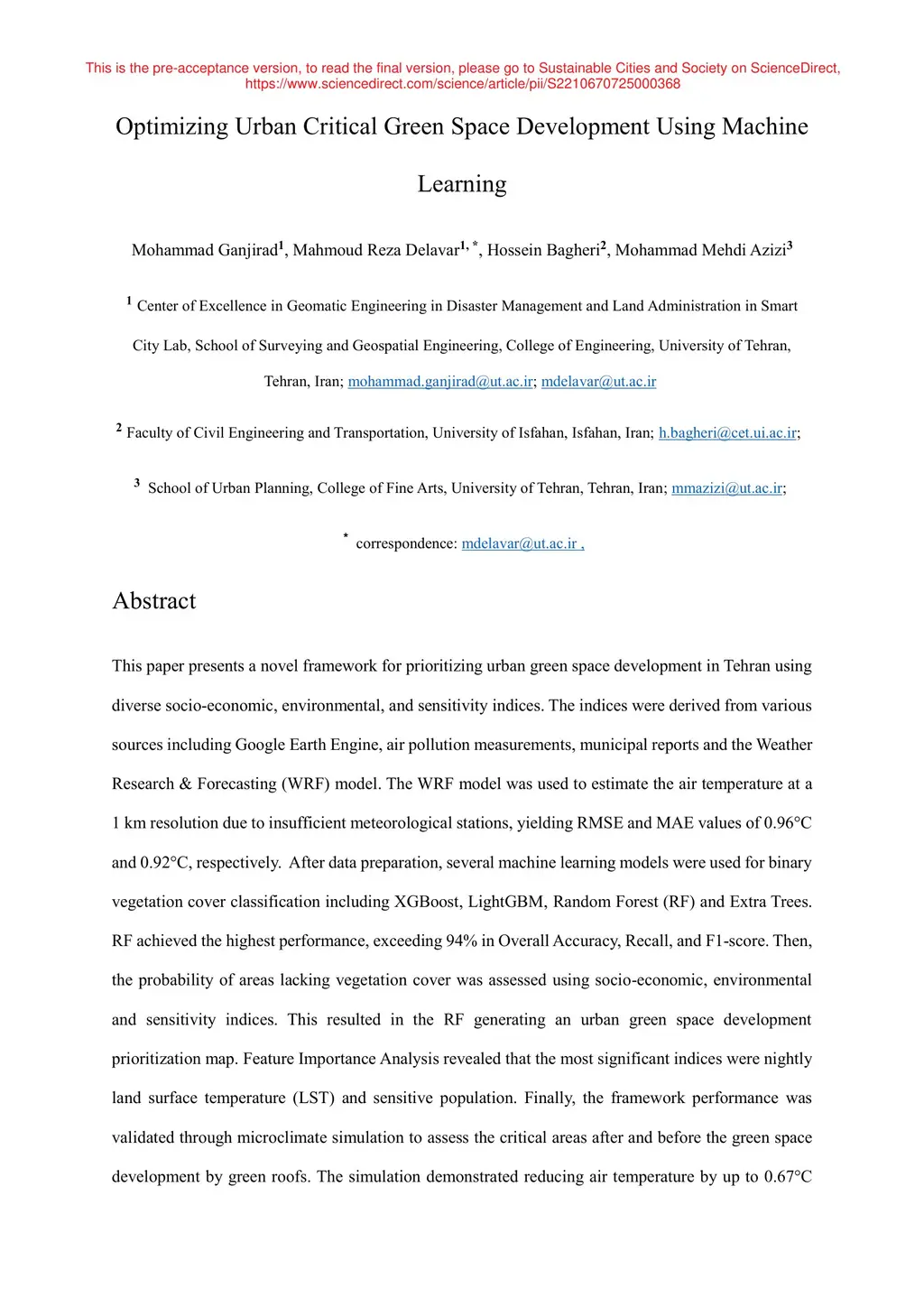 This is the pre-acceptance version, to read the final version, please go to Sustainable Cities and Society on ScienceDirect, https://www.sciencedirect.com/science/article/pii/S2210670725000368

Optimizing Urban Critical Green Space Development Using Machine Learning

Mohammad Ganjirad$^1$, Mahmoud Reza Delavar$^{1,*}$, Hossein Bagheri$^2$, Mohammad Mehdi Azizi$^3$

$^1$ Center of Excellence in Geomatic Engineering in Disaster Management and Land Administration in Smart City Lab, School of Surveying and Geospatial Engineering, College of Engineering, University of Tehran, Tehran, Iran; mohammad.ganjirad@ut.ac.ir; mdelavar@ut.ac.ir

$^2$ Faculty of Civil Engineering and Transportation, University of Isfahan, Isfahan, Iran; h.bagheri@cet.ui.ac.ir;

$^3$ School of Urban Planning, College of Fine Arts, University of Tehran, Tehran, Iran; mmazizi@ut.ac.ir;

$^*$ correspondence: mdelavar@ut.ac.ir ,

Abstract

This paper presents a novel framework for prioritizing urban green space development in Tehran using diverse socio-economic, environmental, and sensitivity indices. The indices were derived from various sources including Google Earth Engine, air pollution measurements, municipal reports and the Weather Research & Forecasting (WRF) model. The WRF model was used to estimate the air temperature at a 1 km resolution due to insufficient meteorological stations, yielding RMSE and MAE values of 0.96°C and 0.92°C, respectively. After data preparation, several machine learning models were used for binary vegetation cover classification including XGBoost, LightGBM, Random Forest (RF) and Extra Trees. RF achieved the highest performance, exceeding 94% in Overall Accuracy, Recall, and F1-score. Then, the probability of areas lacking vegetation cover was assessed using socio-economic, environmental and sensitivity indices. This resulted in the RF generating an urban green space development prioritization map. Feature Importance Analysis revealed that the most significant indices were nightly land surface temperature (LST) and sensitive population. Finally, the framework performance was validated through microclimate simulation to assess the critical areas after and before the green space development by green roofs. The simulation demonstrated reducing air temperature by up to 0.67°C